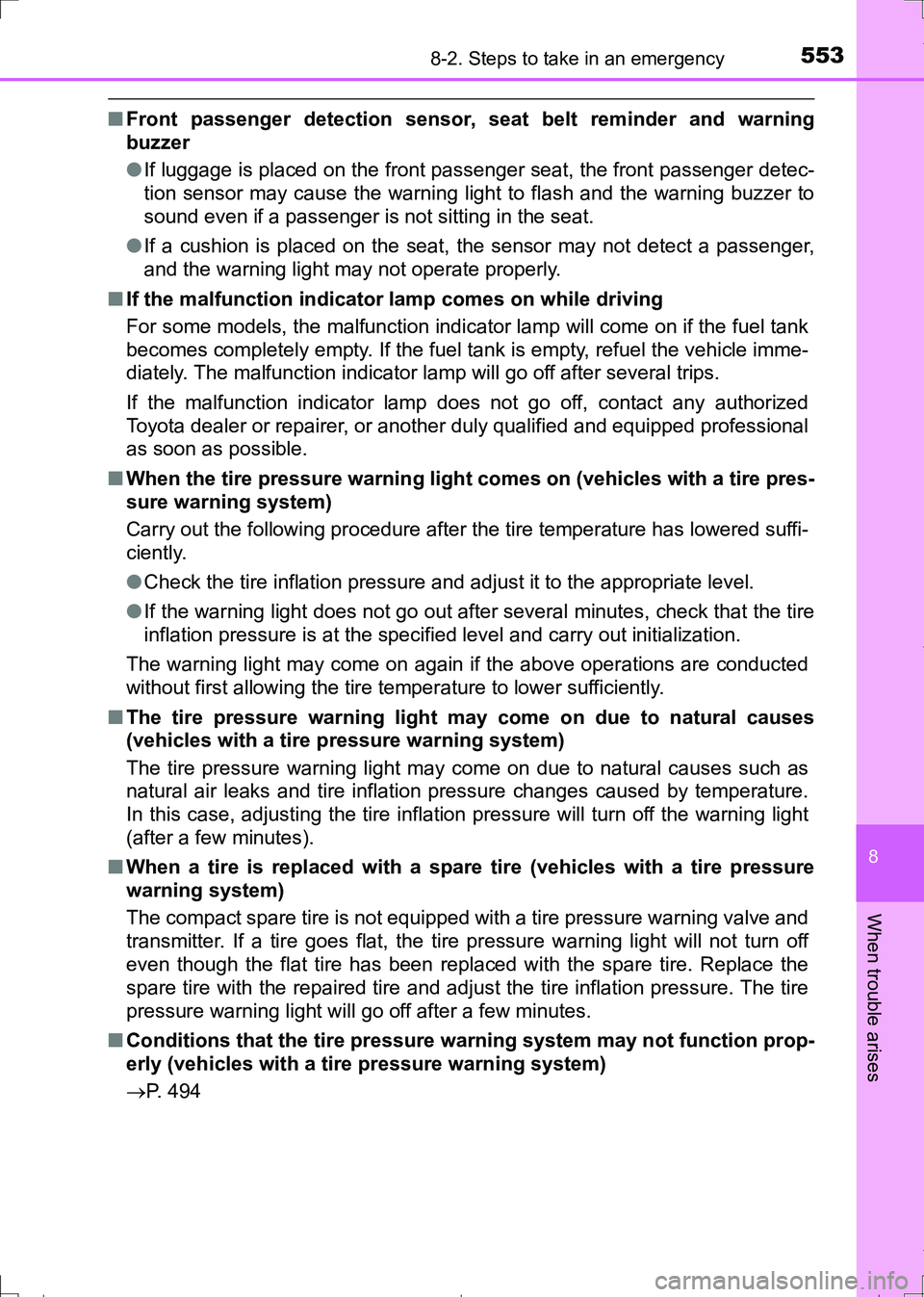 8-2. Steps to take in an emergency

553

■ Front passenger detection sensor, seat belt reminder and warning buzzer

● If luggage is placed on the front passenger seat, the front passenger detection sensor may cause the warning light to flash and the warning buzzer to sound even if a passenger is not sitting in the seat.

● If a cushion is placed on the seat, the sensor may not detect a passenger, and the warning light may not operate properly.

■ If the malfunction indicator lamp comes on while driving

For some models, the malfunction indicator lamp will come on if the fuel tank becomes completely empty. If the fuel tank is empty, refuel the vehicle immediately. The malfunction indicator lamp will go off after several trips.

If the malfunction indicator lamp does not go off, contact any authorized Toyota dealer or repairer, or another duly qualified and equipped professional as soon as possible.

■ When the tire pressure warning light comes on (vehicles with a tire pressure warning system)

Carry out the following procedure after the tire temperature has lowered sufficiently.

● Check the tire inflation pressure and adjust it to the appropriate level.

● If the warning light does not go out after several minutes, check that the tire inflation pressure is at the specified level and carry out initialization.

The warning light may come on again if the above operations are conducted without first allowing the tire temperature to lower sufficiently.

■ The tire pressure warning light may come on due to natural causes (vehicles with a tire pressure warning system)

The tire pressure warning light may come on due to natural causes such as natural air leaks and tire inflation pressure changes caused by temperature. In this case, adjusting the tire inflation pressure will turn off the warning light (after a few minutes).

■ When a tire is replaced with a spare tire (vehicles with a tire pressure warning system)

The compact spare tire is not equipped with a tire pressure warning valve and transmitter. If a tire goes flat, the tire pressure warning light will not turn off even though the flat tire has been replaced with the spare tire. Replace the spare tire with the repaired tire and adjust the tire inflation pressure. The tire pressure warning light will go off after a few minutes.

■ Conditions that the tire pressure warning system may not function properly (vehicles with a tire pressure warning system)

→P. 494

8

When trouble arises

carmanualsonline.info